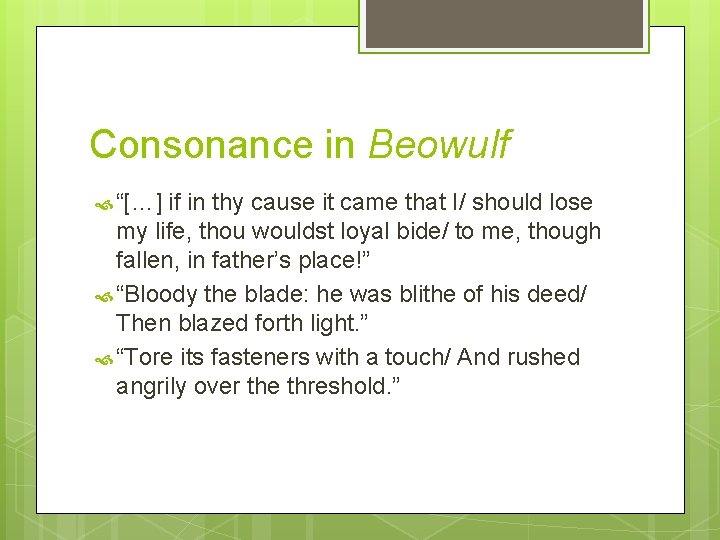 Consonance in Beowulf

“[…] if in thy cause it came that I/ should lose my life, thou wouldst loyal bide/ to me, though fallen, in father’s place!”

“Bloody the blade: he was blithe of his deed/ Then blazed forth light.”

“Tore its fasteners with a touch/ And rushed angrily over the threshold.”